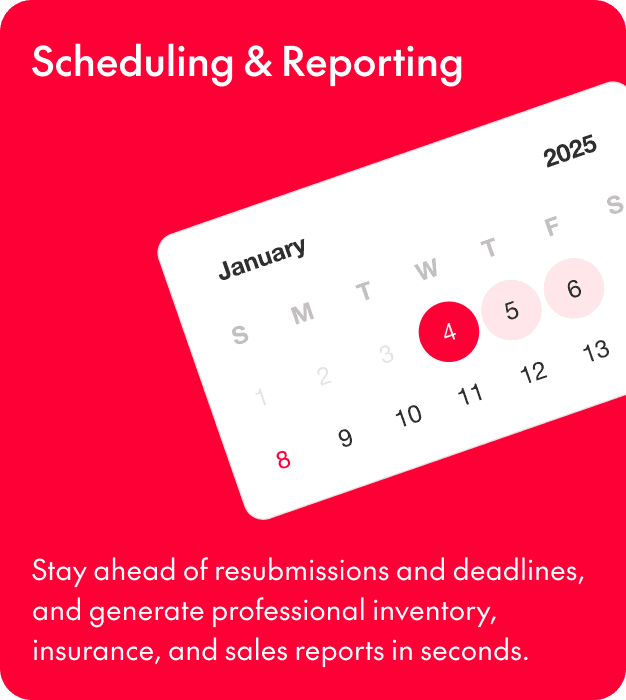 Scheduling & Reporting

January

2025

S M T W T F S

1 2 3 4 5 6

8 9 10 11 12 13

Stay ahead of resubmissions and deadlines, and generate professional inventory, insurance, and sales reports in seconds.